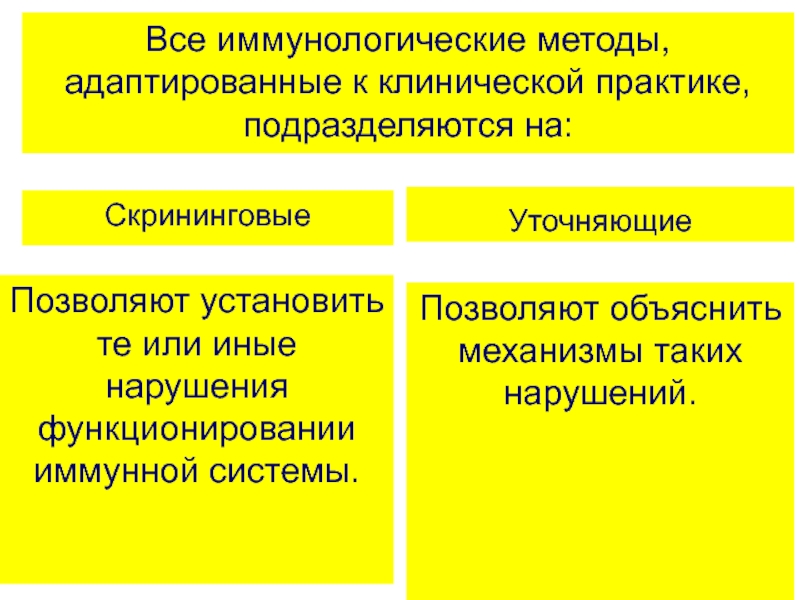 Все иммунологические методы, адаптированные к клинической практике, подразделяются на:

Скрининговые

Позволяют установить те или иные нарушения функционировании иммунной системы.

Уточняющие

Позволяют объяснить механизмы таких нарушений.